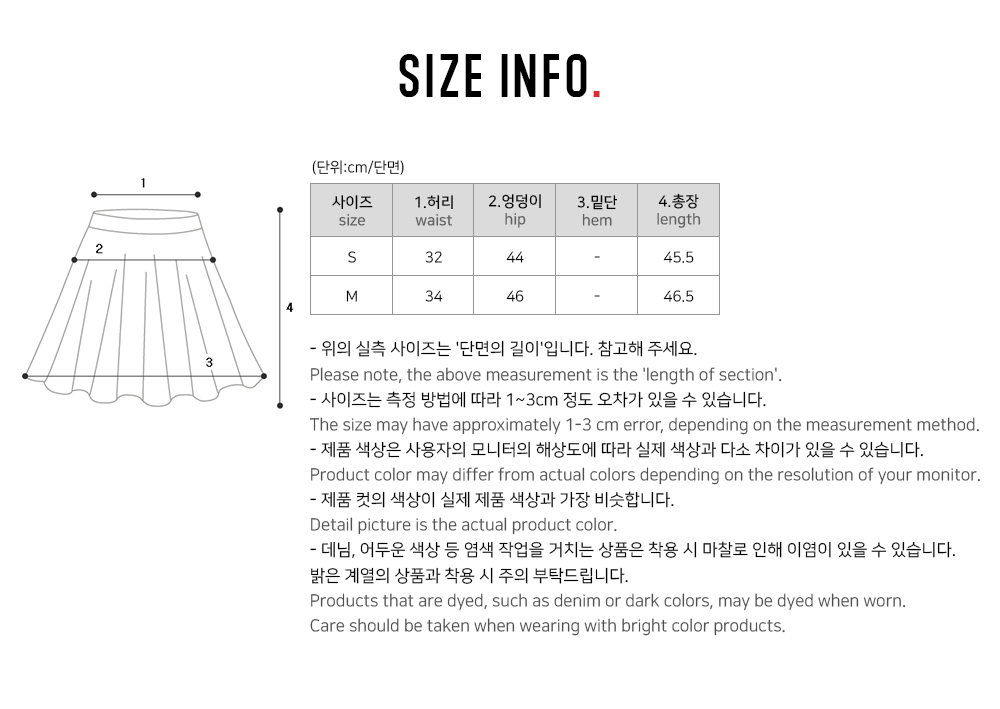 SIZE INFO.

1
2
3
4

(단위:cm/단면)

| 사이즈 size | 1.허리 waist | 2.엉덩이 hip | 3.밑단 hem | 4.총장 length |
|---|---|---|---|---|
| S | 32 | 44 | - | 45.5 |
| M | 34 | 46 | - | 46.5 |

- 위의 실측 사이즈는 '단면의 길이'입니다. 참고해 주세요.
Please note, the above measurement is the 'length of section'.
- 사이즈는 측정 방법에 따라 1~3cm 정도 오차가 있을 수 있습니다.
The size may have approximately 1-3 cm error, depending on the measurement method.
- 제품 색상은 사용자의 모니터의 해상도에 따라 실제 색상과 다소 차이가 있을 수 있습니다.
Product color may differ from actual colors depending on the resolution of your monitor.
- 제품 컷의 색상이 실제 제품 색상과 가장 비슷합니다.
Detail picture is the actual product color.
- 데님, 어두운 색상 등 염색 작업을 거치는 상품은 착용 시 마찰로 인해 이염이 있을 수 있습니다.
밝은 계열의 상품과 착용 시 주의 부탁드립니다.
Products that are dyed, such as denim or dark colors, may be dyed when worn.
Care should be taken when wearing with bright color products.